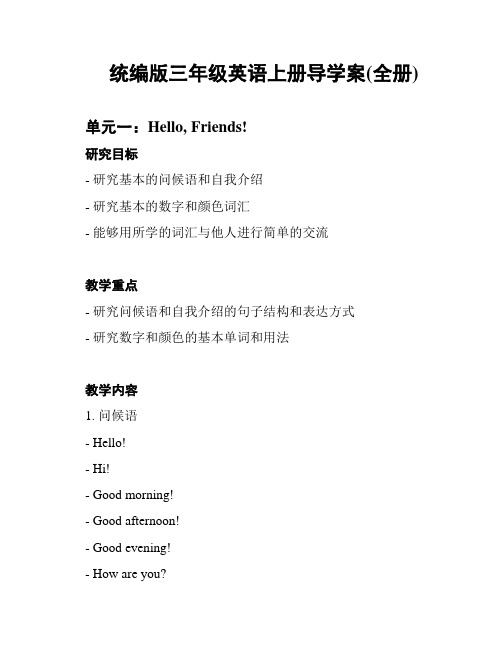 统编版三年级英语上册导学案(全册)

单元一：Hello, Friends!

研究目标

- 研究基本的问候语和自我介绍

- 研究基本的数字和颜色词汇

- 能够用所学的词汇与他人进行简单的交流

教学重点

- 研究问候语和自我介绍的句子结构和表达方式

- 研究数字和颜色的基本单词和用法

教学内容

1. 问候语

- Hello!

- Hi!

- Good morning!

- Good afternoon!

- Good evening!

- How are you?